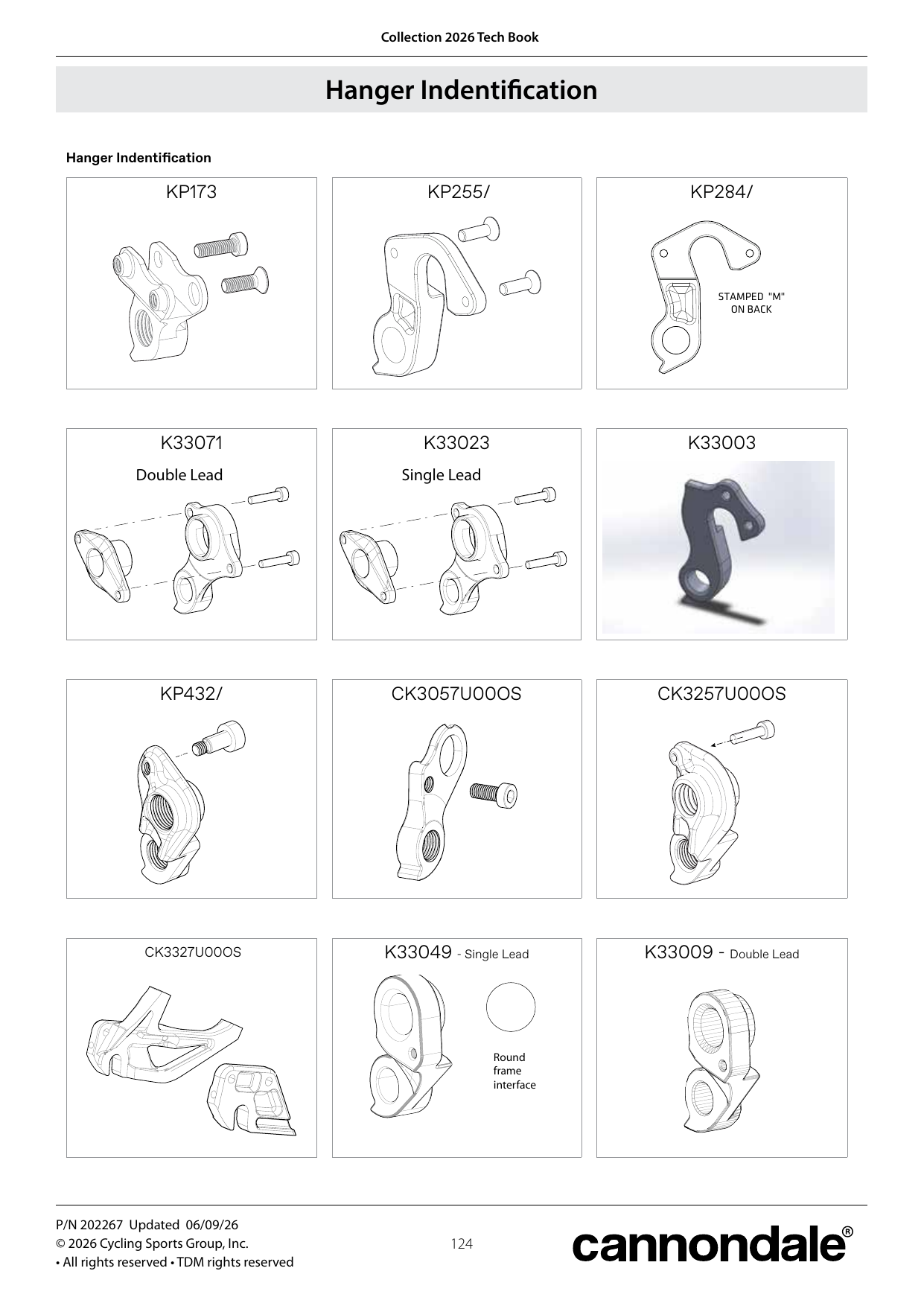 Collection 2026 Tech Book

Hanger Indentification

Hanger Indentification

KP173

KP255/

KP284/

STAMPED "M"
ON BACK

K33071

Double Lead

K33023

Single Lead

K33003

KP432/

CK3057U00OS

CK3257U00OS

CK3327U00OS

K33049 - Single Lead

Round
frame
interface

K33009 - Double Lead

P/N 202267 Updated 06/09/26
© 2026 Cycling Sports Group, Inc.
• All rights reserved • TDM rights reserved

124

cannondale®